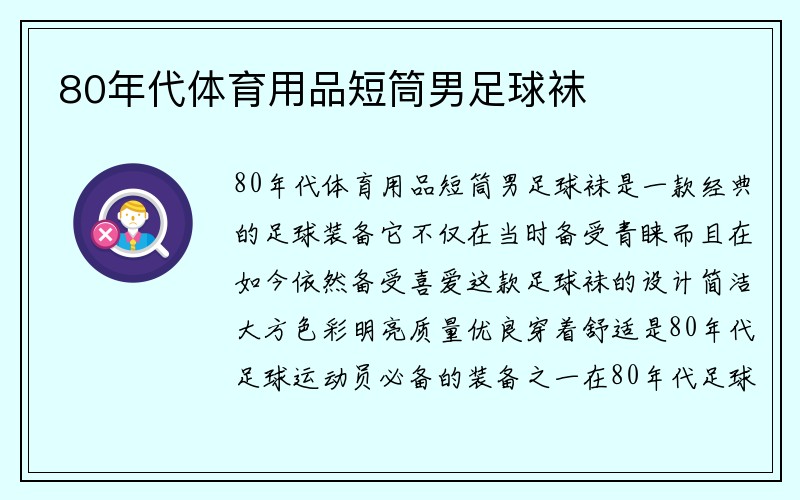 80年代体育用品短筒男足球袜

80年代体育用品短筒男足球袜是一款经典的足球装备它不仅在当时备受青睐而且在如今依然备受喜爱这款足球袜的设计简洁大方色彩明亮质量优良穿着舒适是80年代足球运动员必备的装备之一在80年代足球